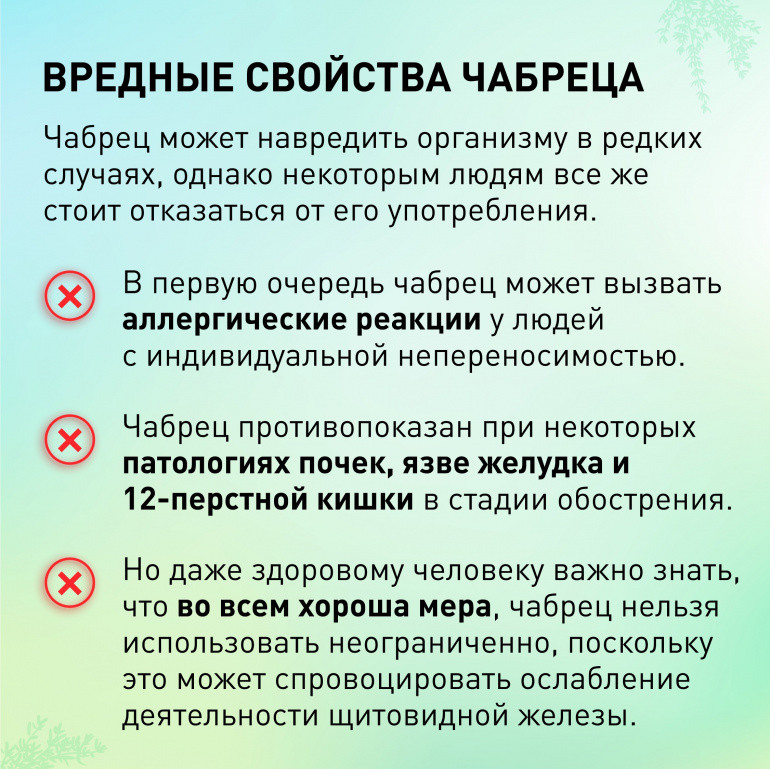 ВРЕДНЫЕ СВОЙСТВА ЧАБРЕЦА

Чабрец может навредить организму в редких случаях, однако некоторым людям все же стоит отказаться от его употребления.

В первую очередь чабрец может вызвать аллергические реакции у людей с индивидуальной непереносимостью.

Чабрец противопоказан при некоторых патологиях почек, язве желудка и 12-перстной кишки в стадии обострения.

Но даже здоровому человеку важно знать, что во всем хороша мера, чабрец нельзя использовать неограниченно, поскольку это может спровоцировать ослабление деятельности щитовидной железы.